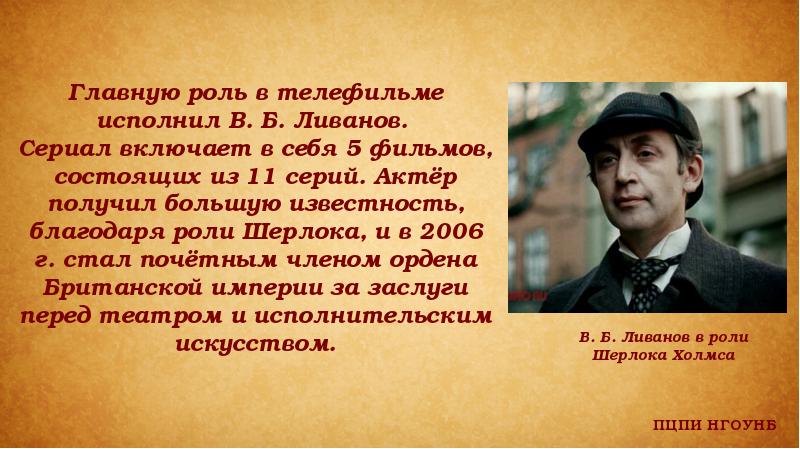 Главную роль в телефильме исполнил В. Б. Ливанов. Сериал включает в себя 5 фильмов, состоящих из 11 серий. Актёр получил большую известность, благодаря роли Шерлока, и в 2006 г. стал почётным членом ордена Британской империи за заслуги перед театром и исполнительским искусством.

В. Б. Ливанов в роли Шерлока Холмса

ПЦПИ НГОУНБ